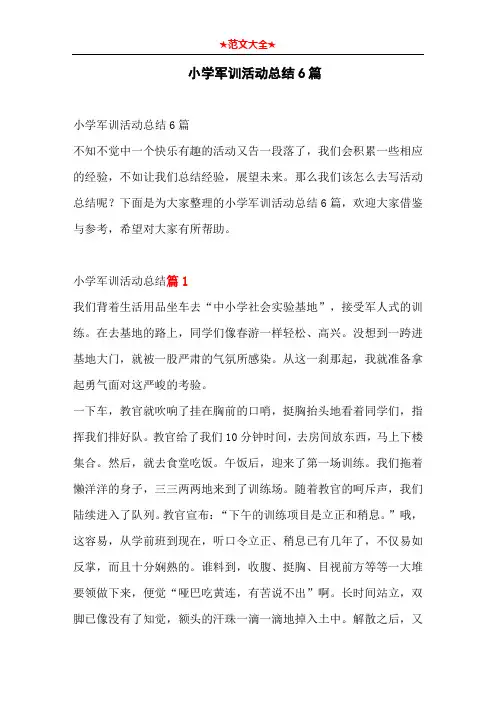 ★范文大全★

小学军训活动总结6篇

小学军训活动总结6篇

不知不觉中一个快乐有趣的活动又告一段落了，我们会积累一些相应的经验，不如让我们总结经验，展望未来。那么我们该怎么去写活动总结呢？下面是为大家整理的小学军训活动总结6篇，欢迎大家借鉴与参考，希望对大家有所帮助。

小学军训活动总结篇1

我们背着生活用品坐车去“中小学社会实验基地”，接受军人式的训练。在去基地的路上，同学们像春游一样轻松、高兴。没想到一跨进基地大门，就被一股严肃的气氛所感染。从这一刹那起，我就准备拿起勇气面对这严峻的考验。

一下车，教官就吹响了挂在胸前的口哨，挺胸抬头地看着同学们，指挥我们排好队。教官给了我们10分钟时间，去房间放东西，马上下楼集合。然后，就去食堂吃饭。午饭后，迎来了第一场训练。我们拖着懒洋洋的身子，三三两两地来到了训练场。随着教官的呵斥声，我们陆续进入了队列。教官宣布：“下午的训练项目是立正和稍息。”哦，这容易，从学前班到现在，听口令立正、稍息已有几年了，不仅易如反掌，而且十分娴熟的。谁料到，收腹、挺胸、目视前方等等一大堆要领做下来，便觉“哑巴吃黄连，有苦说不出”啊。长时间站立，双脚已像没有了知觉，额头的汗珠一滴一滴地掉入土中。解散之后，又